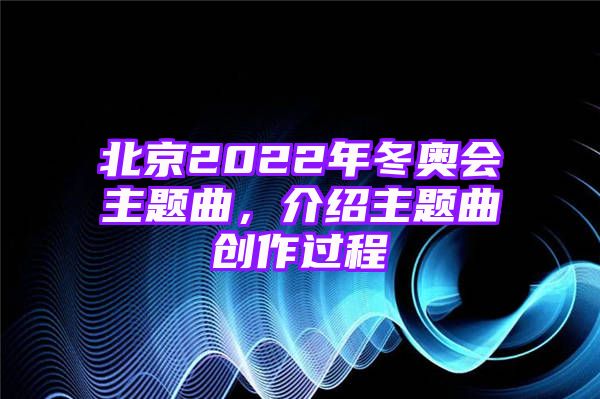 北京2022年冬奥会主题曲，介绍主题曲创作过程